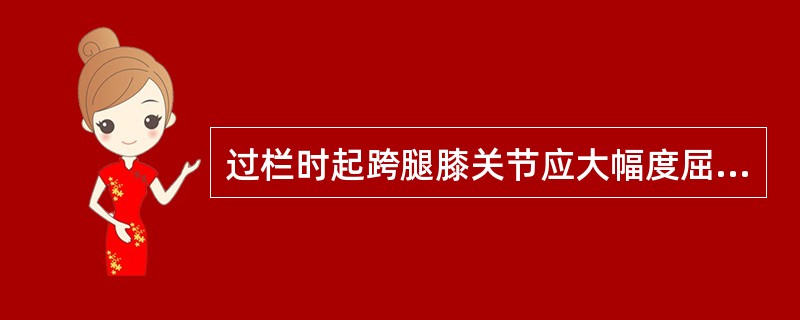 过栏时起跨腿膝关节应大幅度屈...